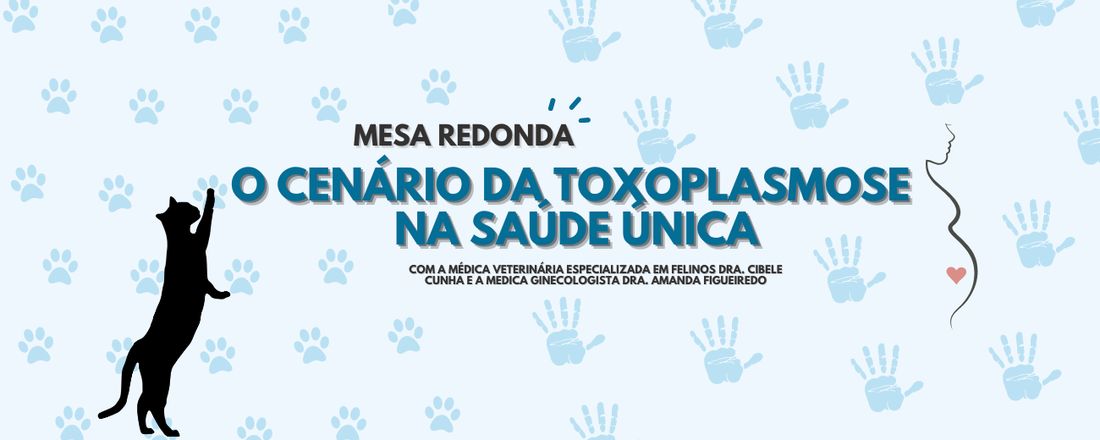 MESA REDONDA

O CENÁRIO DA TOXOPLASMOSE NA SAÚDE ÚNICA

COM A MÉDICA VETERINÁRIA ESPECIALIZADA EM FELINOS DRA. CIBELE CUNHA E A MEDICA GINECOLOGISTA DRA. AMANDA FIGUEIREDO